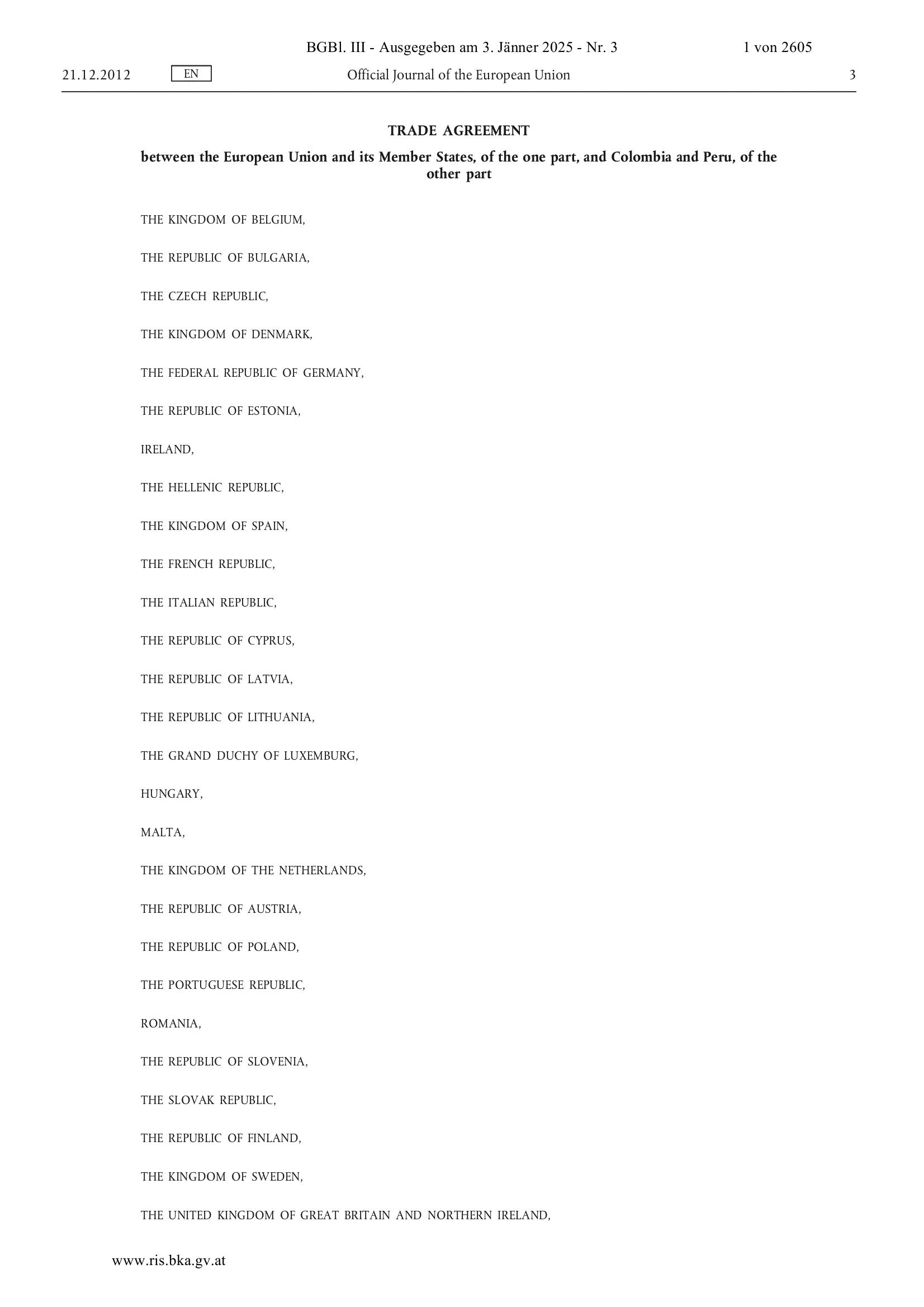 BGBl. III - Ausgegeben am 3. Jänner 2025 - Nr. 3 1 von 2605

21.12.2012 EN Official Journal of the European Union 3

TRADE AGREEMENT

between the European Union and its Member States, of the one part, and Colombia and Peru, of the other part

THE KINGDOM OF BELGIUM,

THE REPUBLIC OF BULGARIA,

THE CZECH REPUBLIC,

THE KINGDOM OF DENMARK,

THE FEDERAL REPUBLIC OF GERMANY,

THE REPUBLIC OF ESTONIA,

IRELAND,

THE HELLENIC REPUBLIC,

THE KINGDOM OF SPAIN,

THE FRENCH REPUBLIC,

THE ITALIAN REPUBLIC,

THE REPUBLIC OF CYPRUS,

THE REPUBLIC OF LATVIA,

THE REPUBLIC OF LITHUANIA,

THE GRAND DUCHY OF LUXEMBURG,

HUNGARY,

MALTA,

THE KINGDOM OF THE NETHERLANDS,

THE REPUBLIC OF AUSTRIA,

THE REPUBLIC OF POLAND,

THE PORTUGUESE REPUBLIC,

ROMANIA,

THE REPUBLIC OF SLOVENIA,

THE SLOVAK REPUBLIC,

THE REPUBLIC OF FINLAND,

THE KINGDOM OF SWEDEN,

THE UNITED KINGDOM OF GREAT BRITAIN AND NORTHERN IRELAND,

www.ris.bka.gv.at